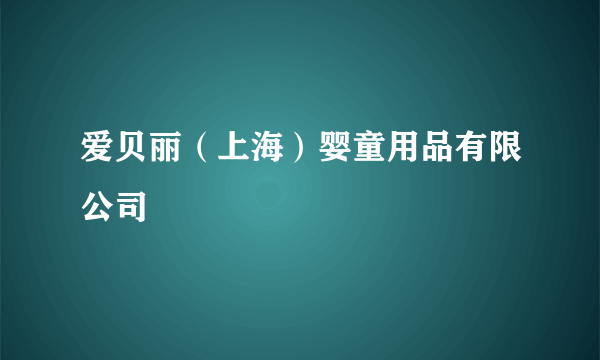 爱贝丽（上海）婴童用品有限公司